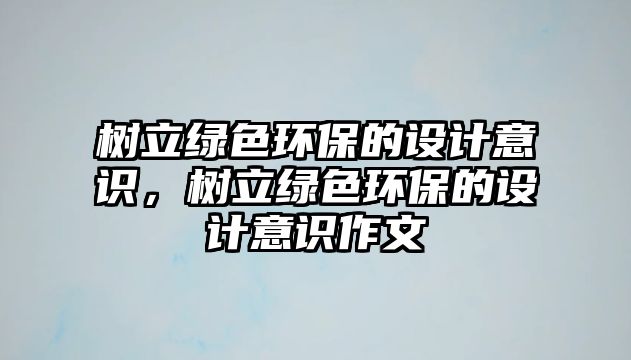 树立绿色环保的设计意识，树立绿色环保的设计意识作文